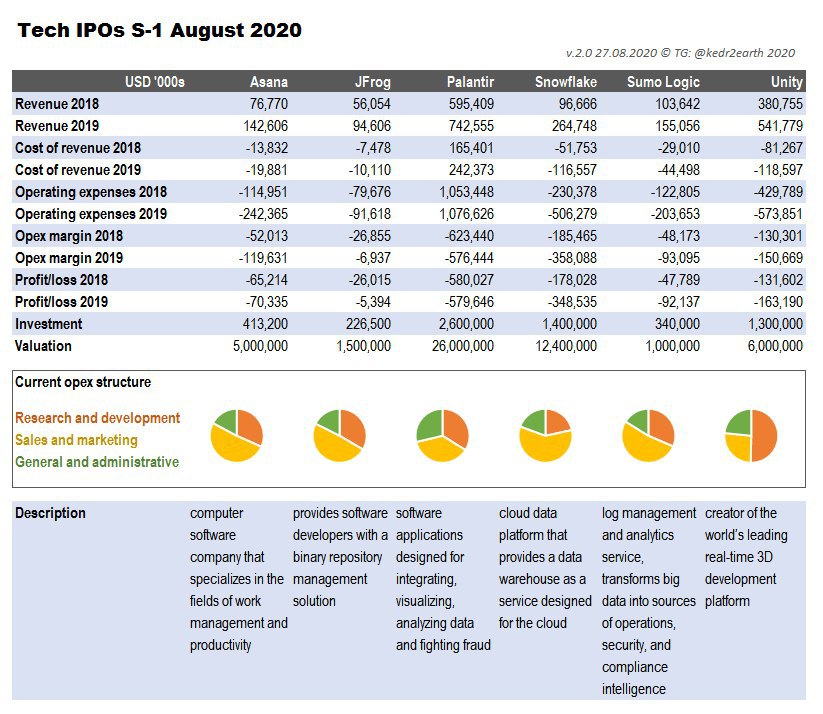 Tech IPOs S-1 August 2020

v.2.0 27.08.2020 © TG: @kedr2earth 2020

| USD '000s | Asana | JFrog | Palantir | Snowflake | Sumo Logic | Unity |
|---|---|---|---|---|---|---|
| Revenue 2018 | 76,770 | 56,054 | 595,409 | 96,666 | 103,642 | 380,755 |
| Revenue 2019 | 142,606 | 94,606 | 742,555 | 264,748 | 155,056 | 541,779 |
| Cost of revenue 2018 | -13,832 | -7,478 | 165,401 | -51,753 | -29,010 | -81,267 |
| Cost of revenue 2019 | -19,881 | -10,110 | 242,373 | -116,557 | -44,498 | -118,597 |
| Operating expenses 2018 | -114,951 | -79,676 | 1,053,448 | -230,378 | -122,805 | -429,789 |
| Operating expenses 2019 | -242,365 | -91,618 | 1,076,626 | -506,279 | -203,653 | -573,851 |
| Opex margin 2018 | -52,013 | -26,855 | -623,440 | -185,465 | -48,173 | -130,301 |
| Opex margin 2019 | -119,631 | -6,937 | -576,444 | -358,088 | -93,095 | -150,669 |
| Profit/loss 2018 | -65,214 | -26,015 | -580,027 | -178,028 | -47,789 | -131,602 |
| Profit/loss 2019 | -70,335 | -5,394 | -579,646 | -348,535 | -92,137 | -163,190 |
| Investment | 413,200 | 226,500 | 2,600,000 | 1,400,000 | 340,000 | 1,300,000 |
| Valuation | 5,000,000 | 1,500,000 | 26,000,000 | 12,400,000 | 1,000,000 | 6,000,000 |

Current opex structure

Research and development
Sales and marketing
General and administrative

| Description | computer software company that specializes in the fields of work management and productivity | provides software developers with a binary repository management solution | software applications designed for integrating, visualizing, analyzing data and fighting fraud | cloud data platform that provides a data warehouse as a service designed for the cloud | log management and analytics service, transforms big data into sources of operations, security, and compliance intelligence | creator of the world's leading real-time 3D development platform |
|---|---|---|---|---|---|---|